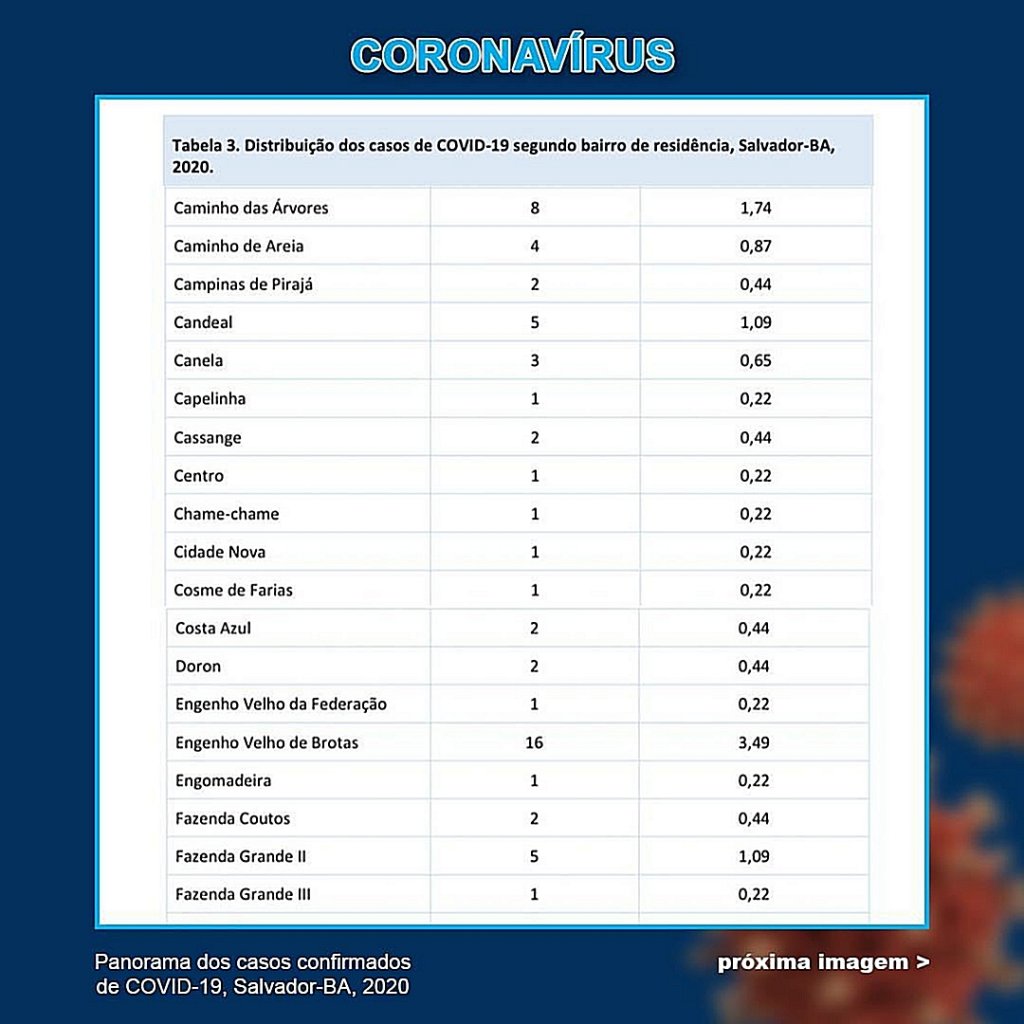 CORONAVÍRUS

Tabela 3. Distribuição dos casos de COVID-19 segundo bairro de residência, Salvador-BA, 2020.

| | | |
|---|---|---|
| Caminho das Árvores | 8 | 1,74 |
| Caminho de Areia | 4 | 0,87 |
| Campinas de Pirajá | 2 | 0,44 |
| Candeal | 5 | 1,09 |
| Canela | 3 | 0,65 |
| Capelinha | 1 | 0,22 |
| Cassange | 2 | 0,44 |
| Centro | 1 | 0,22 |
| Chame-chame | 1 | 0,22 |
| Cidade Nova | 1 | 0,22 |
| Cosme de Farias | 1 | 0,22 |
| Costa Azul | 2 | 0,44 |
| Doron | 2 | 0,44 |
| Engenho Velho da Federação | 1 | 0,22 |
| Engenho Velho de Brotas | 16 | 3,49 |
| Engomadeira | 1 | 0,22 |
| Fazenda Coutos | 2 | 0,44 |
| Fazenda Grande II | 5 | 1,09 |
| Fazenda Grande III | 1 | 0,22 |

Panorama dos casos confirmados de COVID-19, Salvador-BA, 2020

próxima imagem >